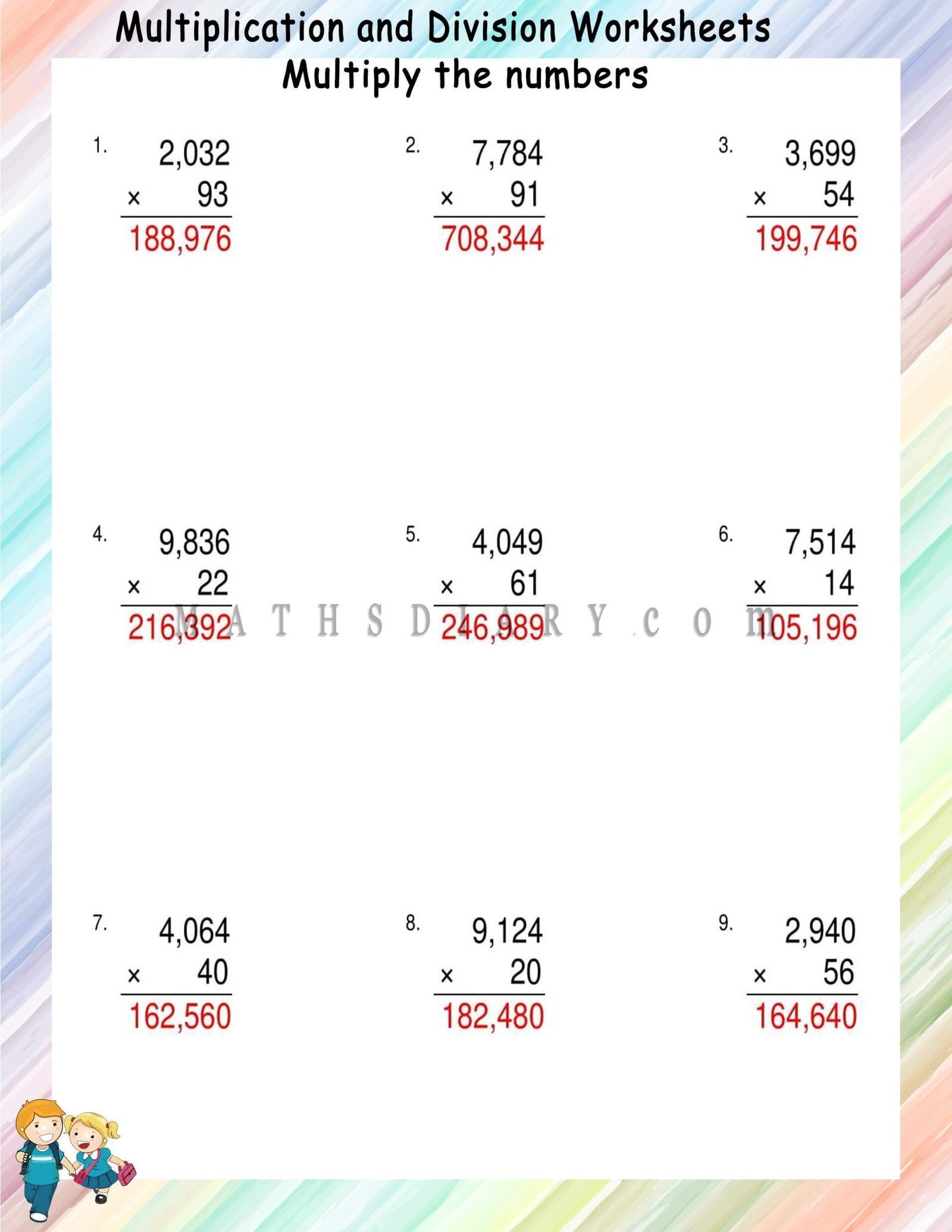 Multiplication and Division Worksheets
Multiply the numbers

1. 2,032
× 93
188,976

2. 7,784
× 91
708,344

3. 3,699
× 54
199,746

4. 9,836
× 22
216,392

5. 4,049
× 61
246,989

6. 7,514
× 14
105,196

MATHSDIARY.com

7. 4,064
× 40
162,560

8. 9,124
× 20
182,480

9. 2,940
× 56
164,640